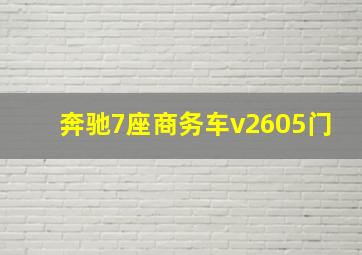 奔驰7座商务车v2605门